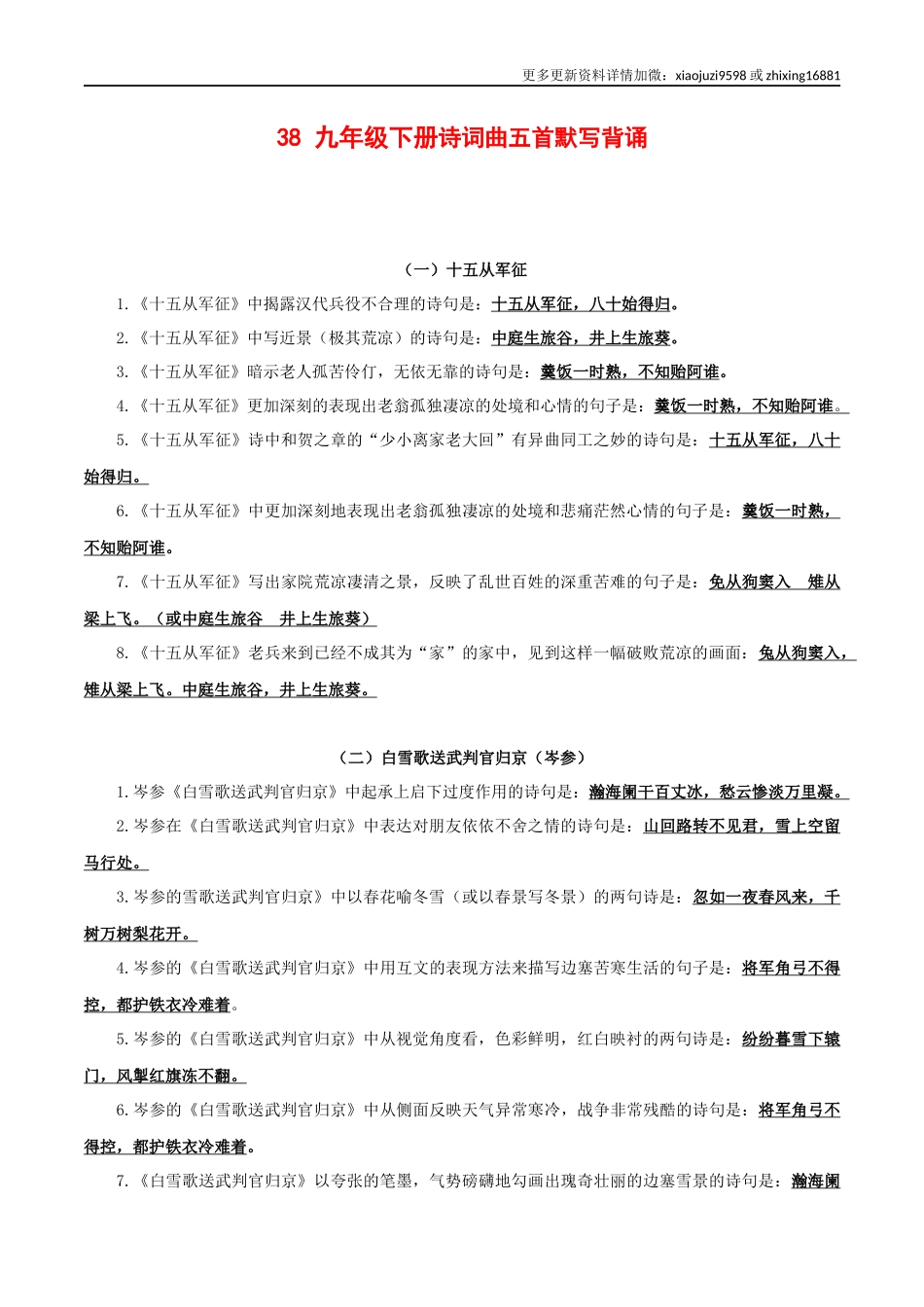 更多更新资料详情加微：xiaojuzi9598 或 zhixing16881

38 九年级下册诗词曲五首默写背诵

（一）十五从军征

1.《十五从军征》中揭露汉代兵役不合理的诗句是：十五从军征，八十始得归。

2.《十五从军征》中写近景（极其荒凉）的诗句是：中庭生旅谷，井上生旅葵。

3.《十五从军征》暗示老人孤苦伶仃，无依无靠的诗句是：羹饭一时熟，不知贻阿谁。

4.《十五从军征》更加深刻的表现出老翁孤独凄凉的处境和心情的句子是：羹饭一时熟，不知贻阿谁。

5.《十五从军征》诗中和贺之章的“少小离家老大回”有异曲同工之妙的诗句是：十五从军征，八十始得归。

6.《十五从军征》中更加深刻地表现出老翁孤独凄凉的处境和悲痛茫然心情的句子是：羹饭一时熟，不知贻阿谁。

7.《十五从军征》写出家院荒凉凄清之景，反映了乱世百姓的深重苦难的句子是：兔从狗窦入 雉从梁上飞。（或中庭生旅谷 井上生旅葵）

8.《十五从军征》老兵来到已经不成其为“家”的家中，见到这样一幅破败荒凉的画面：兔从狗窦入，雉从梁上飞。中庭生旅谷，井上生旅葵。

（二）白雪歌送武判官归京（岑参）

1.岑参《白雪歌送武判官归京》中起承上启下过度作用的诗句是：瀚海阑干百丈冰，愁云惨淡万里凝。

2.岑参在《白雪歌送武判官归京》中表达对朋友依依不舍之情的诗句是：山回路转不见君，雪上空留马行处。

3.岑参的雪歌送武判官归京》中以春花喻冬雪（或以春景写冬景）的两句诗是：忽如一夜春风来，千树万树梨花开。

4.岑参的《白雪歌送武判官归京》中用互文的表现方法来描写边塞苦寒生活的句子是：将军角弓不得控，都护铁衣冷难着。

5.岑参的《白雪歌送武判官归京》中从视觉角度看，色彩鲜明，红白映衬的两句诗是：纷纷暮雪下辕门，风掣红旗冻不翻。

6.岑参的《白雪歌送武判官归京》中从侧面反映天气异常寒冷，战争非常残酷的诗句是：将军角弓不得控，都护铁衣冷难着。

7.《白雪歌送武判官归京》以夸张的笔墨，气势磅礴地勾画出瑰奇壮丽的边塞雪景的诗句是：瀚海阑